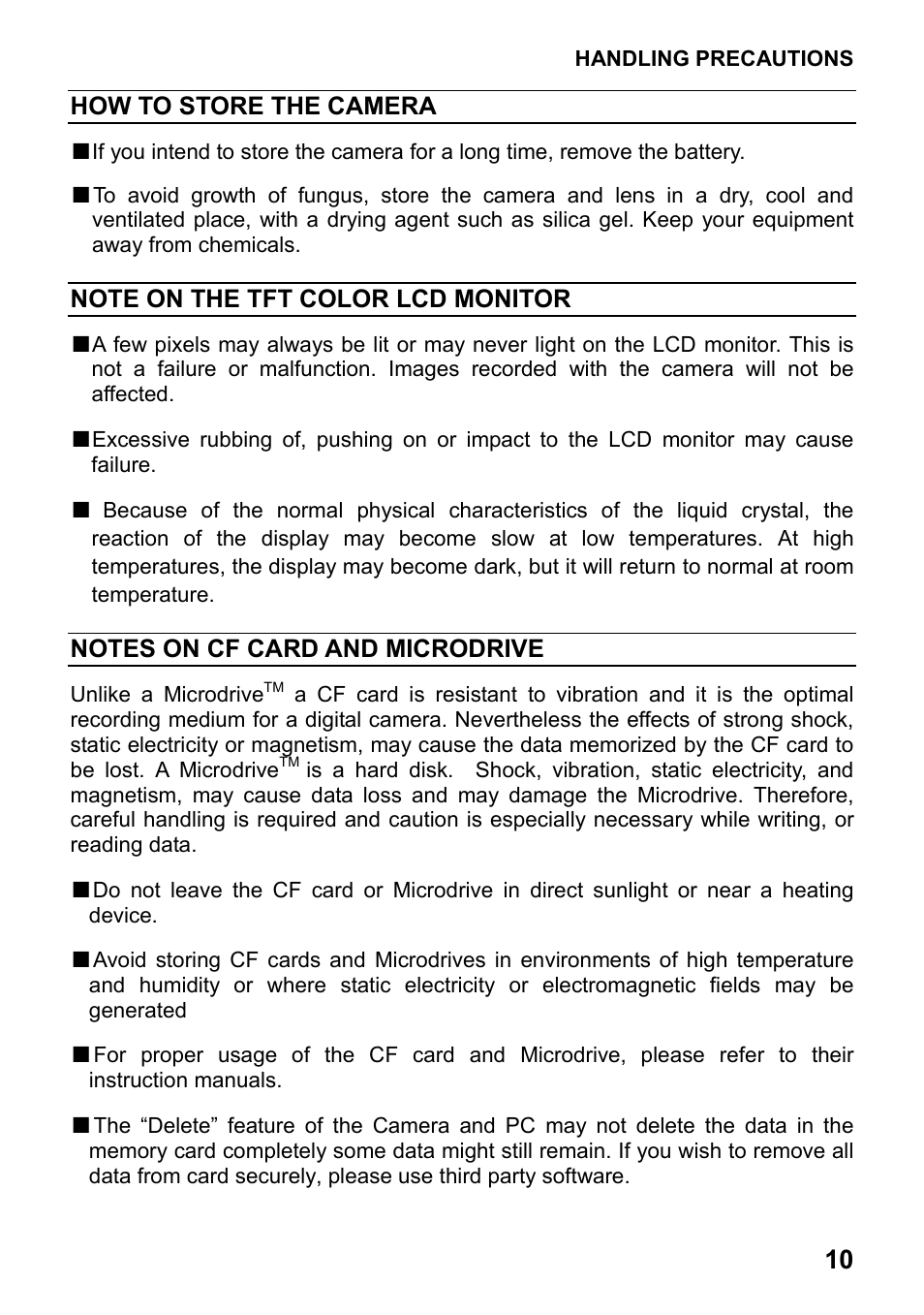 HANDLING PRECAUTIONS

HOW TO STORE THE CAMERA

■If you intend to store the camera for a long time, remove the battery.

■To avoid growth of fungus, store the camera and lens in a dry, cool and ventilated place, with a drying agent such as silica gel. Keep your equipment away from chemicals.

NOTE ON THE TFT COLOR LCD MONITOR

■A few pixels may always be lit or may never light on the LCD monitor. This is not a failure or malfunction. Images recorded with the camera will not be affected.

■Excessive rubbing of, pushing on or impact to the LCD monitor may cause failure.

■ Because of the normal physical characteristics of the liquid crystal, the reaction of the display may become slow at low temperatures. At high temperatures, the display may become dark, but it will return to normal at room temperature.

NOTES ON CF CARD AND MICRODRIVE

Unlike a Microdrive$^{TM}$ a CF card is resistant to vibration and it is the optimal recording medium for a digital camera. Nevertheless the effects of strong shock, static electricity or magnetism, may cause the data memorized by the CF card to be lost. A Microdrive$^{TM}$ is a hard disk. Shock, vibration, static electricity, and magnetism, may cause data loss and may damage the Microdrive. Therefore, careful handling is required and caution is especially necessary while writing, or reading data.

■Do not leave the CF card or Microdrive in direct sunlight or near a heating device.

■Avoid storing CF cards and Microdrives in environments of high temperature and humidity or where static electricity or electromagnetic fields may be generated

■For proper usage of the CF card and Microdrive, please refer to their instruction manuals.

■The “Delete” feature of the Camera and PC may not delete the data in the memory card completely some data might still remain. If you wish to remove all data from card securely, please use third party software.

10